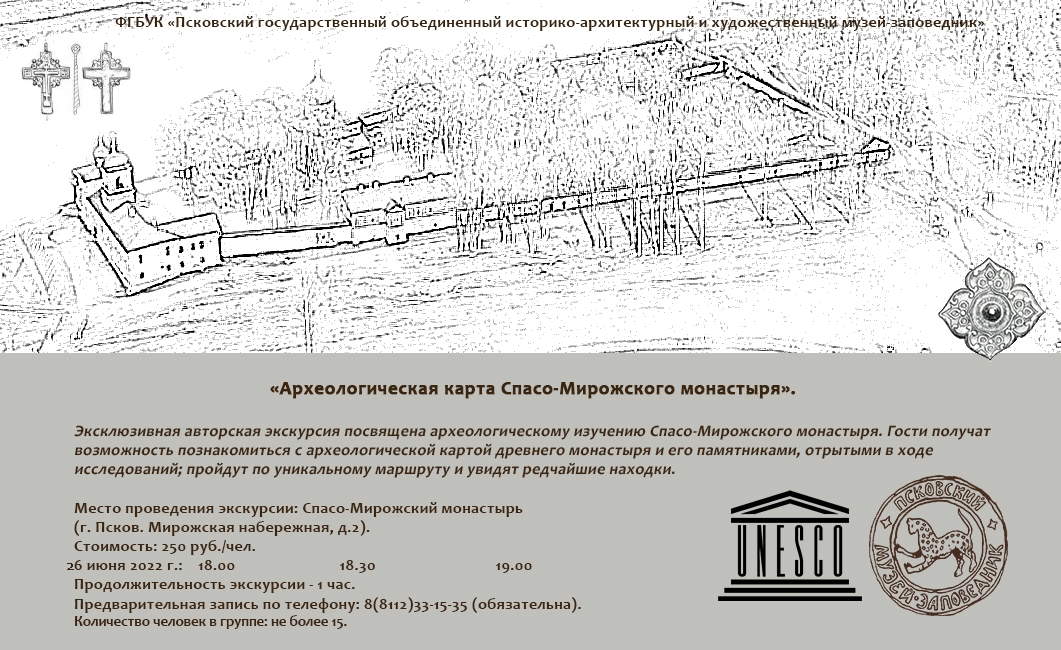 ФГБУК «Псковский государственный объединенный историко-архитектурный и художественный музей-заповедник»

«Археологическая карта Спасо-Мирожского монастыря».

Эксклюзивная авторская экскурсия посвящена археологическому изучению Спасо-Мирожского монастыря. Гости получат возможность познакомиться с археологической картой древнего монастыря и его памятниками, отрытыми в ходе исследований; пройдут по уникальному маршруту и увидят редчайшие находки.

Место проведения экскурсии: Спасо-Мирожский монастырь (г. Псков. Мирожская набережная, д.2).
Стоимость: 250 руб./чел.
26 июня 2022 г.: 18.00 18.30 19.00
Продолжительность экскурсии - 1 час.
Предварительная запись по телефону: 8(8112)33-15-35 (обязательна).
Количество человек в группе: не более 15.

UNESCO

ПСКОВСКИЙ МУЗЕЙ-ЗАПОВЕДНИК